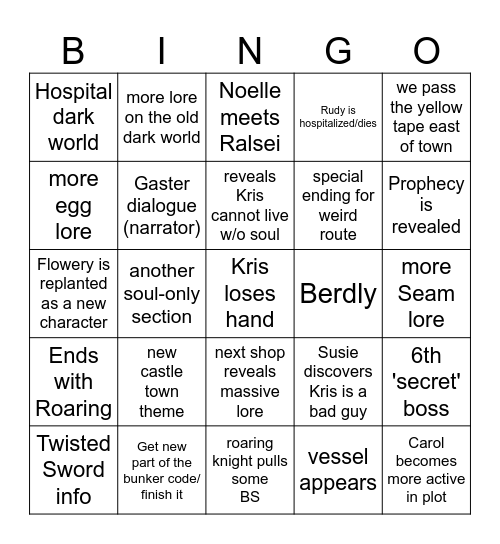 | B | I | N | G | O |
|---|---|---|---|---|
| Hospital dark world | more lore on the old dark world | Noelle meets Ralsei | Rudy is hospitalized/dies | we pass the yellow tape east of town |
| more egg lore | Gaster dialogue (narrator) | reveals Kris cannot live w/o soul | special ending for weird route | Prophecy is revealed |
| Flowery is replanted as a new character | another soul-only section | Kris loses hand | Berdly | more Seam lore |
| Ends with Roaring | new castle town theme | next shop reveals massive lore | Susie discovers Kris is a bad guy | 6th 'secret' boss |
| Twisted Sword info | Get new part of the bunker code/ finish it | roaring knight pulls some BS | vessel appears | Carol becomes more active in plot |